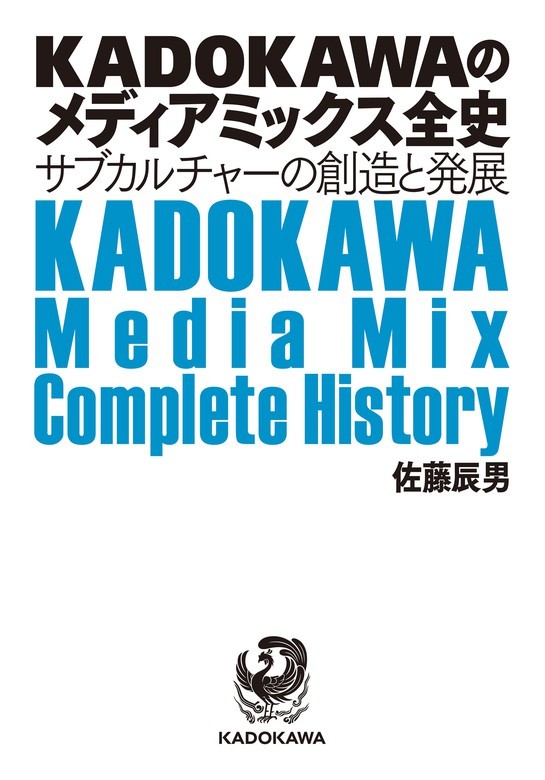 KADOKAWAの
メディアミックス全史
サブカルチャーの創造と発展

KADOKAWA
Media Mix
Complete History

佐藤辰男

KADOKAWA